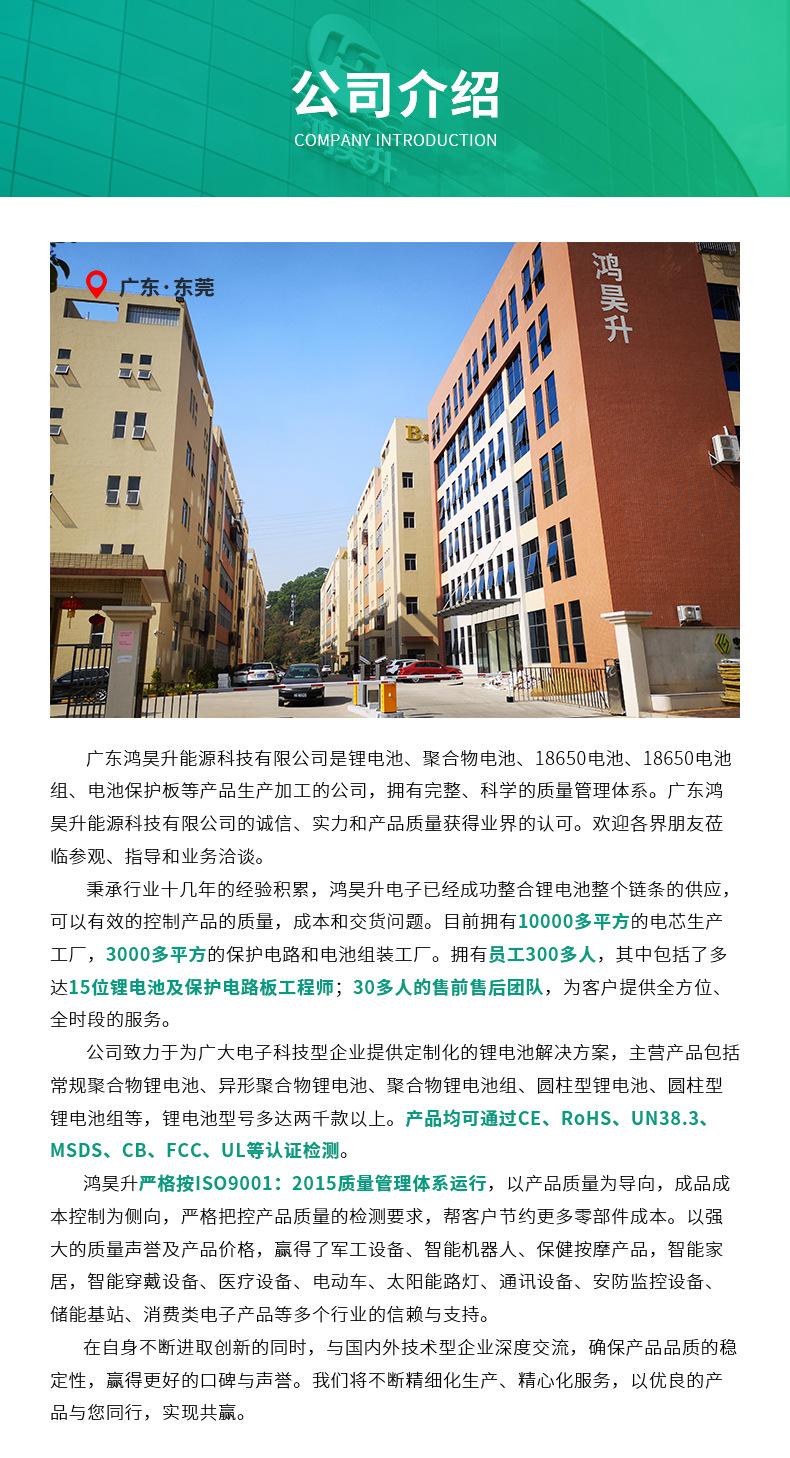 公司介绍
COMPANY INTRODUCTION

广东·东莞

鸿昊升

B

广东鸿昊升能源科技有限公司是锂电池、聚合物电池、18650电池、18650电池组、电池保护板等产品生产加工的公司，拥有完整、科学的质量管理体系。广东鸿昊升能源科技有限公司的诚信、实力和产品质量获得业界的认可。欢迎各界朋友莅临参观、指导和业务洽谈。

秉承行业十几年的经验积累，鸿昊升电子已经成功整合锂电池整个链条的供应，可以有效的控制产品的质量，成本和交货问题。目前拥有10000多平方的电芯生产工厂，3000多平方的保护电路和电池组装工厂。拥有员工300多人，其中包括了多达15位锂电池及保护电路板工程师；30多人的售前售后团队，为客户提供全方位、全时段的服务。

公司致力于为广大电子科技型企业提供定制化的锂电池解决方案，主营产品包括常规聚合物锂电池、异形聚合物锂电池、聚合物锂电池组、圆柱型锂电池、圆柱型锂电池组等，锂电池型号多达两千款以上。产品均可通过CE、RoHS、UN38.3、MSDS、CB、FCC、UL等认证检测。

鸿昊升严格按ISO9001：2015质量管理体系运行，以产品质量为导向，成品成本控制为侧向，严格把控产品质量的检测要求，帮客户节约更多零部件成本。以强大的质量声誉及产品价格，赢得了军工设备、智能机器人、保健按摩产品，智能家居，智能穿戴设备、医疗设备、电动车、太阳能路灯、通讯设备、安防监控设备、储能基站、消费类电子产品等多个行业的信赖与支持。

在自身不断进取创新的同时，与国内外技术型企业深度交流，确保产品品质的稳定性，赢得更好的口碑与声誉。我们将不断精细化生产、精心化服务，以优良的产品与您同行，实现共赢。